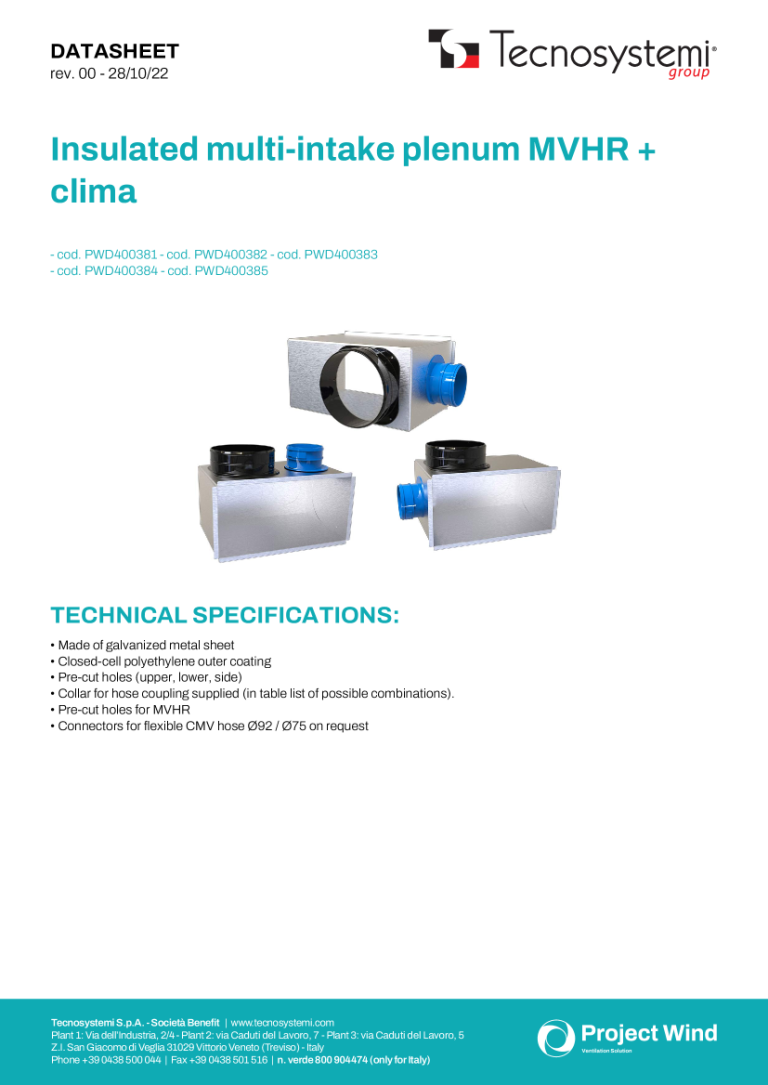 DATASHEET
rev. 00 - 28/10/22

Tecnosystemi® group

Insulated multi-intake plenum MVHR + clima

- cod. PWD400381 - cod. PWD400382 - cod. PWD400383
- cod. PWD400384 - cod. PWD400385

TECHNICAL SPECIFICATIONS:

• Made of galvanized metal sheet
• Closed-cell polyethylene outer coating
• Pre-cut holes (upper, lower, side)
• Collar for hose coupling supplied (in table list of possible combinations).
• Pre-cut holes for MVHR
• Connectors for flexible CMV hose Ø92 / Ø75 on request

Tecnosystemi S.p.A. - Società Benefit | www.tecnosystemi.com
Plant 1: Via dell'Industria, 2/4 - Plant 2: via Caduti del Lavoro, 7 - Plant 3: via Caduti del Lavoro, 5
Z.I. San Giacomo di Veglia 31029 Vittorio Veneto (Treviso) - Italy
Phone +39 0438 500 044 | Fax +39 0438 501 516 | n. verde 800 904474 (only for Italy)

Project Wind
Ventilation Solution